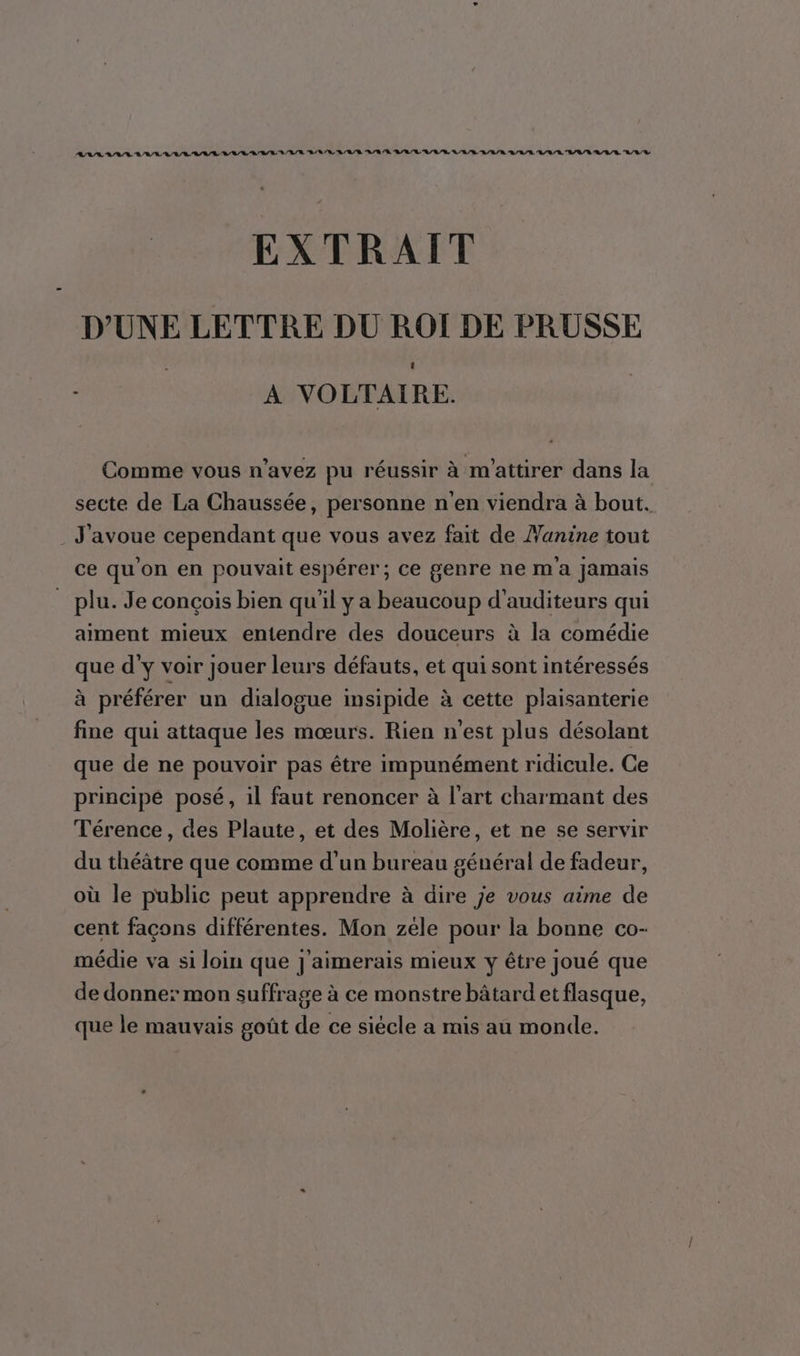 EXTRAIT

D'UNE LETTRE DU ROI DE PRUSSE

A VOLTAIRE.

Comme vous n'avez pu réussir à m'attirer dans la secte de La Chaussée, personne n'en viendra à bout. J'avoue cependant que vous avez fait de Nanine tout ce qu'on en pouvait espérer; ce genre ne m'a jamais plu. Je conçois bien qu'il y a beaucoup d'auditeurs qui aiment mieux entendre des douceurs à la comédie que d'y voir jouer leurs défauts, et qui sont intéressés à préférer un dialogue insipide à cette plaisanterie fine qui attaque les mœurs. Rien n'est plus désolant que de ne pouvoir pas être impunément ridicule. Ce principe posé, il faut renoncer à l'art charmant des Térence, des Plaute, et des Molière, et ne se servir du théâtre que comme d'un bureau général de fadeur, où le public peut apprendre à dire je vous aime de cent façons différentes. Mon zèle pour la bonne comédie va si loin que j'aimerais mieux y être joué que de donner mon suffrage à ce monstre bâtard et flasque, que le mauvais goût de ce siècle a mis au monde.